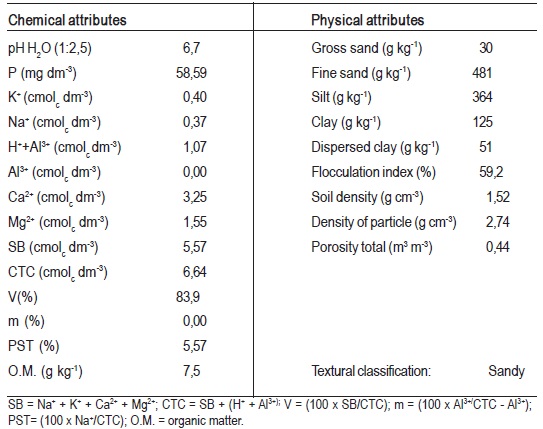 | Chemical attributes | | Physical attributes | |
|---|---|---|---|
| pH $H_2O$ (1:2,5) | 6,7 | Gross sand (g $kg^{-1}$) | 30 |
| P (mg $dm^{-3}$) | 58,59 | Fine sand (g $kg^{-1}$) | 481 |
| $K^+$ ($cmol_c$ $dm^{-3}$) | 0,40 | Silt (g $kg^{-1}$) | 364 |
| $Na^+$ ($cmol_c$ $dm^{-3}$) | 0,37 | Clay (g $kg^{-1}$) | 125 |
| $H^+$+$Al^{3+}$ ($cmol_c$ $dm^{-3}$) | 1,07 | Dispersed clay (g $kg^{-1}$) | 51 |
| $Al^{3+}$ ($cmol_c$ $dm^{-3}$) | 0,00 | Flocculation index (%) | 59,2 |
| $Ca^{2+}$ ($cmol_c$ $dm^{-3}$) | 3,25 | Soil density (g $cm^{-3}$) | 1,52 |
| $Mg^{2+}$ ($cmol_c$ $dm^{-3}$) | 1,55 | Density of particle (g $cm^{-3}$) | 2,74 |
| SB ($cmol_c$ $dm^{-3}$) | 5,57 | Porosity total ($m^3$ $m^{-3}$) | 0,44 |
| CTC ($cmol_c$ $dm^{-3}$) | 6,64 | | |
| V(%) | 83,9 | | |
| m (%) | 0,00 | | |
| PST (%) | 5,57 | | |
| O.M. (g $kg^{-1}$) | 7,5 | Textural classification: | Sandy |

SB = $Na^+$ + $K^+$ + $Ca^{2+}$ + $Mg^{2+}$; CTC = SB + ($H^+$ + $Al^{3+}$); V = (100 x SB/CTC); m = (100 x $Al^{3+}$/CTC - $Al^{3+}$); PST= (100 x $Na^+$/CTC); O.M. = organic matter.